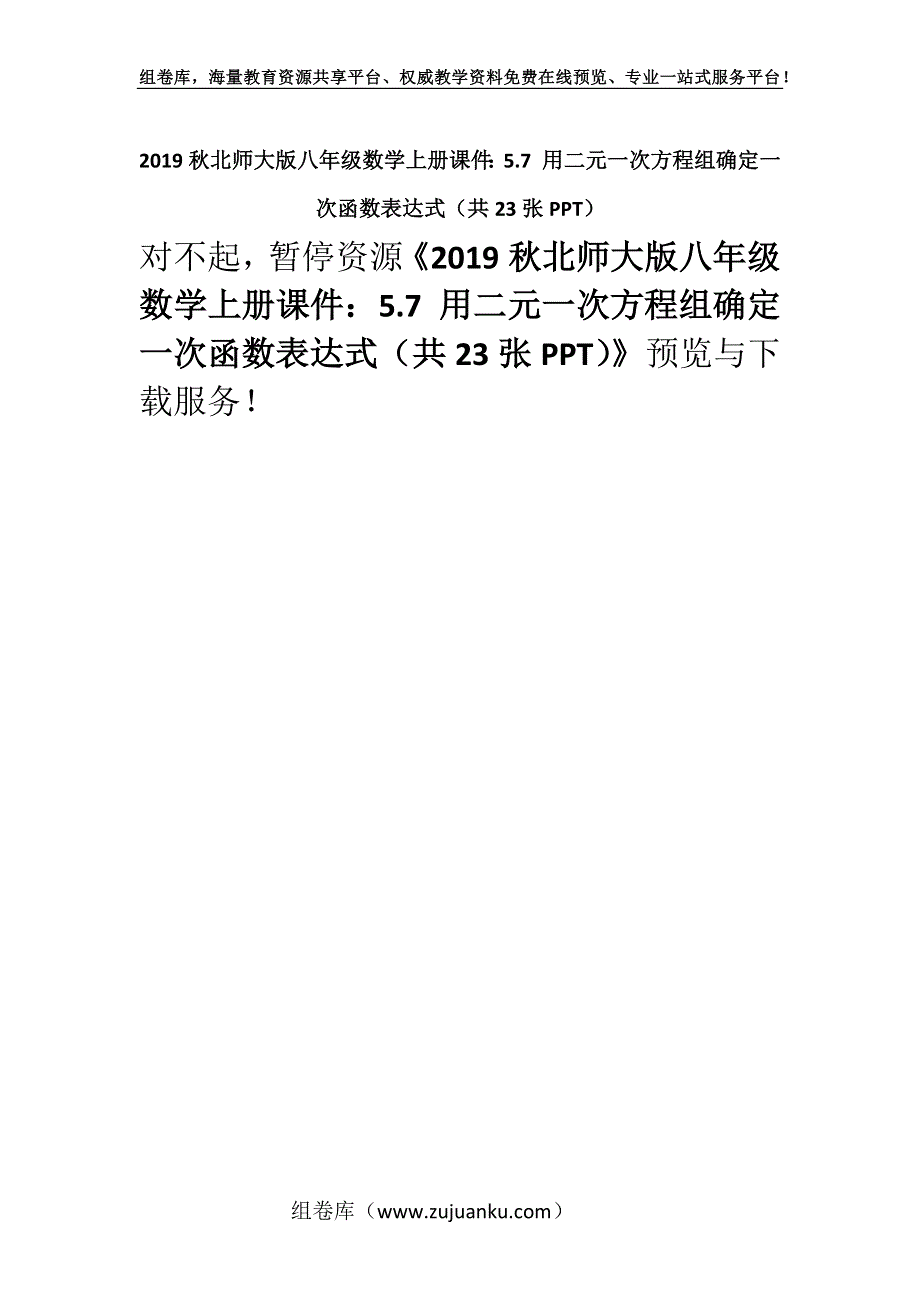 组卷库，海量教育资源共享平台、权威教学资料免费在线预览、专业一站式服务平台！

2019 秋北师大版八年级数学上册课件: 5.7 用二元一次方程组确定一次函数表达式（共 23 张 PPT）

对不起，暂停资源《2019 秋北师大版八年级数学上册课件：5.7 用二元一次方程组确定一次函数表达式（共 23 张 PPT)》预览与下载服务！

组卷库（www.zujuanku.com）